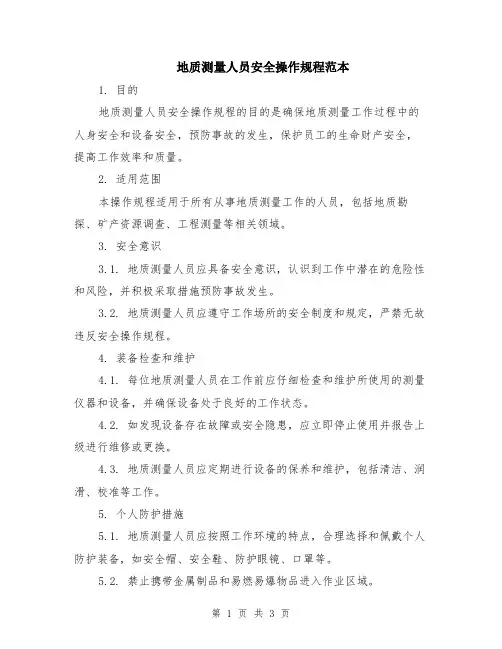 地质测量人员安全操作规程范本

1. 目的

地质测量人员安全操作规程的目的是确保地质测量工作过程中的人身安全和设备安全，预防事故的发生，保护员工的生命财产安全，提高工作效率和质量。

2. 适用范围

本操作规程适用于所有从事地质测量工作的人员，包括地质勘探、矿产资源调查、工程测量等相关领域。

3. 安全意识

3.1. 地质测量人员应具备安全意识，认识到工作中潜在的危险性和风险，并积极采取措施预防事故发生。

3.2. 地质测量人员应遵守工作场所的安全制度和规定，严禁无故违反安全操作规程。

4. 装备检查和维护

4.1. 每位地质测量人员在工作前应仔细检查和维护所使用的测量仪器和设备，并确保设备处于良好的工作状态。

4.2. 如发现设备存在故障或安全隐患，应立即停止使用并报告上级进行维修或更换。

4.3. 地质测量人员应定期进行设备的保养和维护，包括清洁、润滑、校准等工作。

5. 个人防护措施

5.1. 地质测量人员应按照工作环境的特点，合理选择和佩戴个人防护装备，如安全帽、安全鞋、防护眼镜、口罩等。

5.2. 禁止携带金属制品和易燃易爆物品进入作业区域。

第 1 页 共 3 页